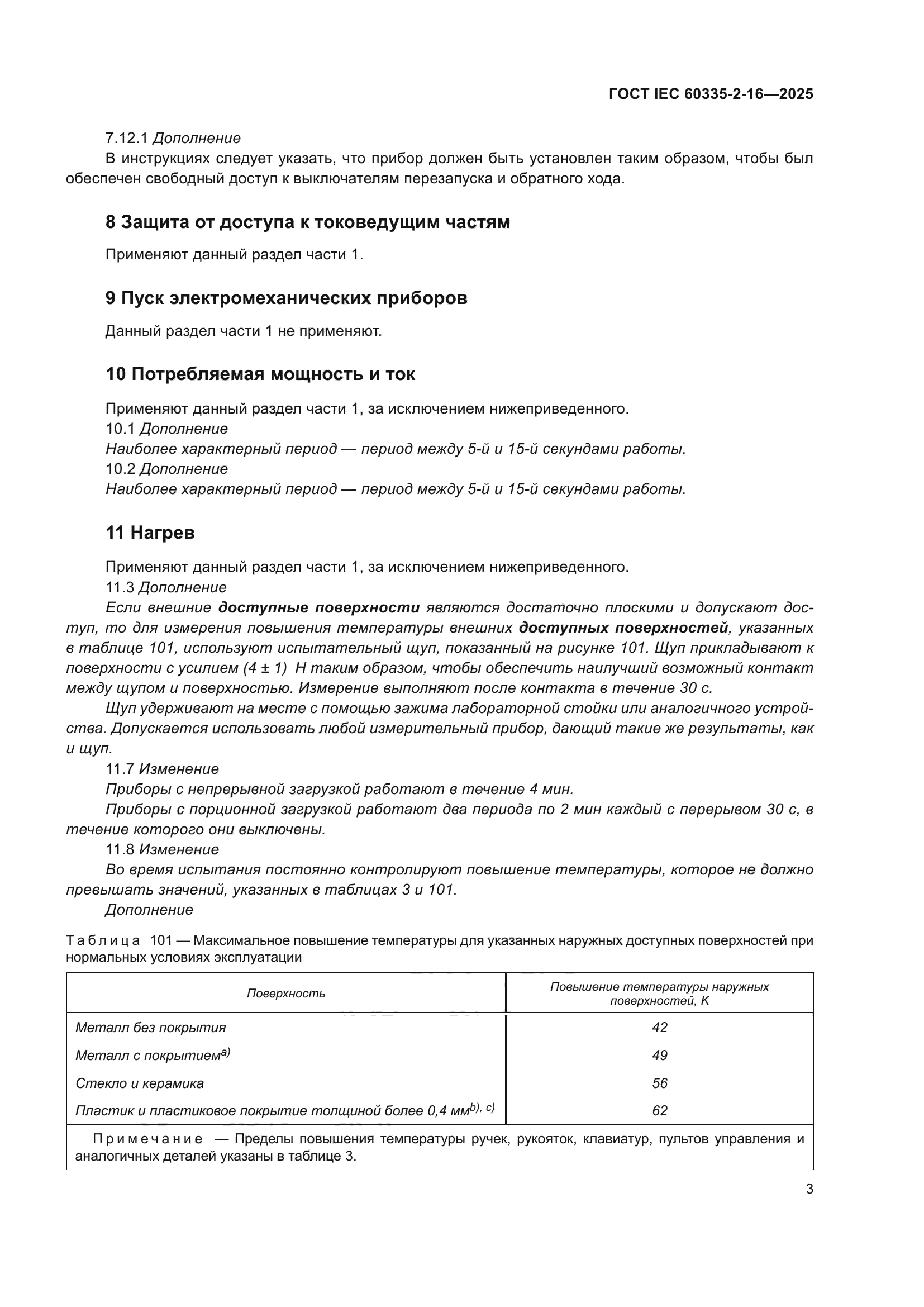 ГОСТ IEC 60335-2-16—2025

7.12.1 Дополнение

В инструкциях следует указать, что прибор должен быть установлен таким образом, чтобы был обеспечен свободный доступ к выключателям перезапуска и обратного хода.

8 Защита от доступа к токоведущим частям

Применяют данный раздел части 1.

9 Пуск электромеханических приборов

Данный раздел части 1 не применяют.

10 Потребляемая мощность и ток

Применяют данный раздел части 1, за исключением нижеприведенного.

10.1 Дополнение

Наиболее характерный период — период между 5-й и 15-й секундами работы.

10.2 Дополнение

Наиболее характерный период — период между 5-й и 15-й секундами работы.

11 Нагрев

Применяют данный раздел части 1, за исключением нижеприведенного.

11.3 Дополнение

Если внешние доступные поверхности являются достаточно плоскими и допускают доступ, то для измерения повышения температуры внешних доступных поверхностей, указанных в таблице 101, используют испытательный щуп, показанный на рисунке 101. Щуп прикладывают к поверхности с усилием (4 ± 1) Н таким образом, чтобы обеспечить наилучший возможный контакт между щупом и поверхностью. Измерение выполняют после контакта в течение 30 с.

Щуп удерживают на месте с помощью зажима лабораторной стойки или аналогичного устройства. Допускается использовать любой измерительный прибор, дающий такие же результаты, как и щуп.

11.7 Изменение

Приборы с непрерывной загрузкой работают в течение 4 мин.

Приборы с порционной загрузкой работают два периода по 2 мин каждый с перерывом 30 с, в течение которого они выключены.

11.8 Изменение

Во время испытания постоянно контролируют повышение температуры, которое не должно превышать значений, указанных в таблицах 3 и 101.

Дополнение

Таблица 101 — Максимальное повышение температуры для указанных наружных доступных поверхностей при нормальных условиях эксплуатации

| Поверхность | Повышение температуры наружных поверхностей, К |
|---|---|
| Металл без покрытия | 42 |
| Металл с покрытием$^{a)}$ | 49 |
| Стекло и керамика | 56 |
| Пластик и пластиковое покрытие толщиной более 0,4 мм$^{b), c)}$ | 62 |

Примечание — Пределы повышения температуры ручек, рукояток, клавиатур, пультов управления и аналогичных деталей указаны в таблице 3.

3